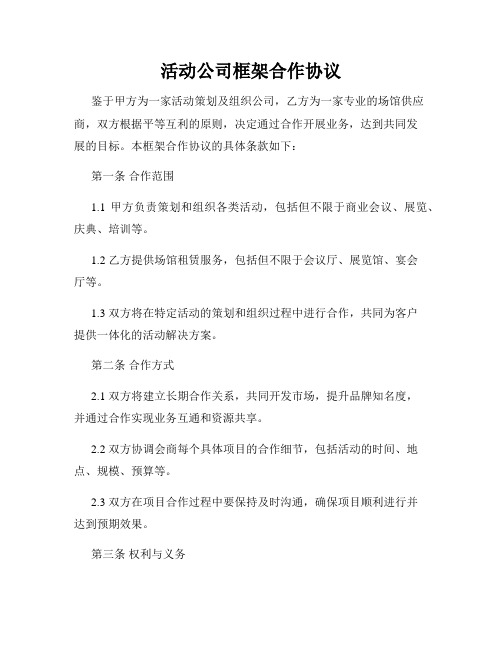 活动公司框架合作协议

鉴于甲方为一家活动策划及组织公司，乙方为一家专业的场馆供应商，双方根据平等互利的原则，决定通过合作开展业务，达到共同发展的目标。本框架合作协议的具体条款如下：

第一条 合作范围

1.1 甲方负责策划和组织各类活动，包括但不限于商业会议、展览、庆典、培训等。

1.2 乙方提供场馆租赁服务，包括但不限于会议厅、展览馆、宴会厅等。

1.3 双方将在特定活动的策划和组织过程中进行合作，共同为客户提供一体化的活动解决方案。

第二条 合作方式

2.1 双方将建立长期合作关系，共同开发市场，提升品牌知名度，并通过合作实现业务互通和资源共享。

2.2 双方协调会商每个具体项目的合作细节，包括活动的时间、地点、规模、预算等。

2.3 双方在项目合作过程中要保持及时沟通，确保项目顺利进行并达到预期效果。

第三条 权利与义务